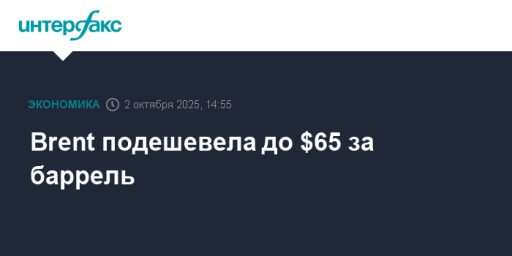 интерфакс

ЭКОНОМИКА 2 октября 2025, 14:55

Brent подешевела до \$65 за баррель